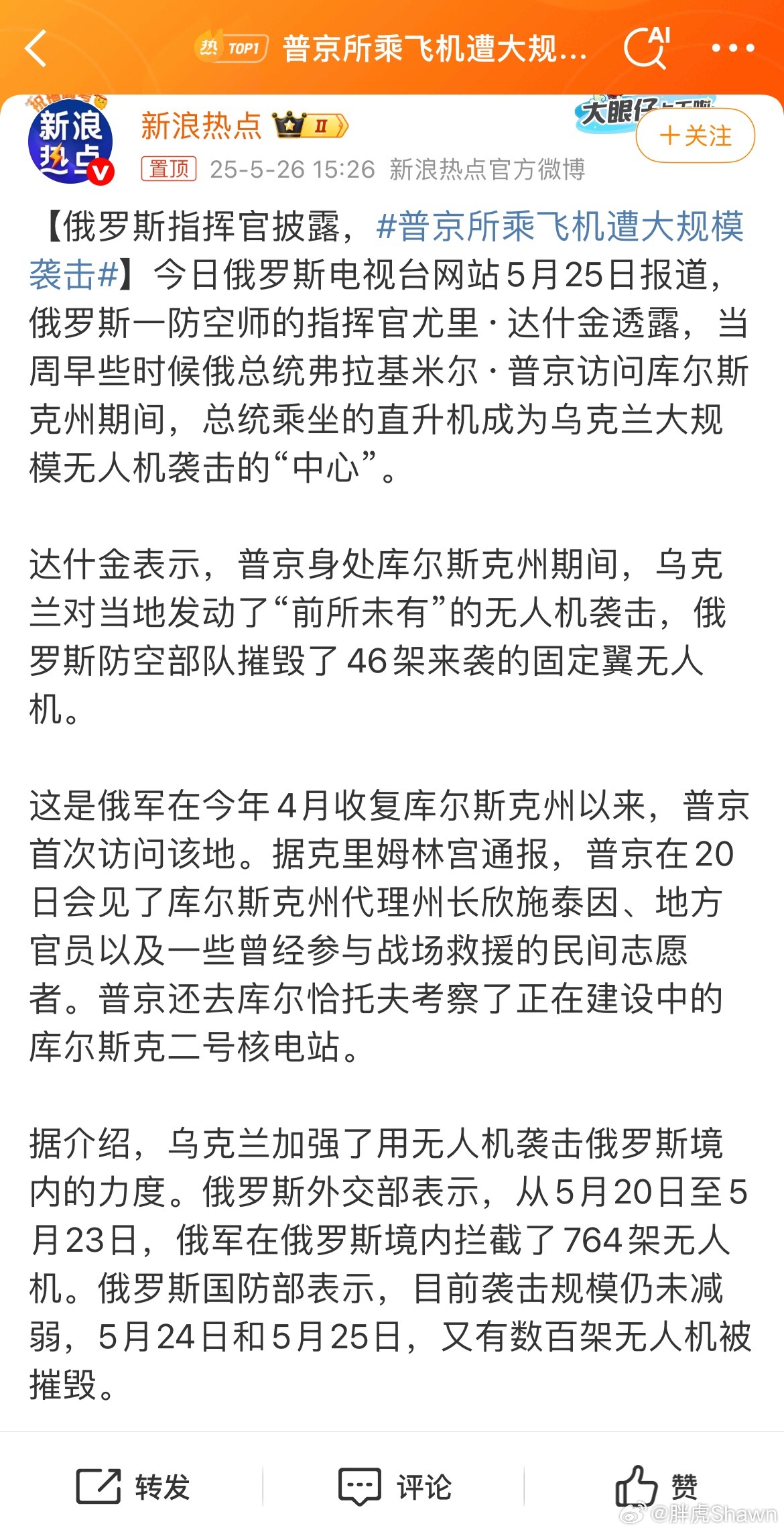 热 TOP1 普京所乘飞机遭大规...

AI

新浪热点

新浪热点 II

大眼仔

+关注

置顶 25-5-26 15:26 新浪热点官方微博

【俄罗斯指挥官披露，#普京所乘飞机遭大规模袭击#】今日俄罗斯电视台网站5月25日报道，俄罗斯一防空师的指挥官尤里·达什金透露，当周早些时候俄总统弗拉基米尔·普京访问库尔斯克州期间，总统乘坐的直升机成为乌克兰大规模无人机袭击的“中心”。

达什金表示，普京身处库尔斯克州期间，乌克兰对当地发动了“前所未有”的无人机袭击，俄罗斯防空部队摧毁了46架来袭的固定翼无人机。

这是俄军在今年4月收复库尔斯克州以来，普京首次访问该地。据克里姆林宫通报，普京在20日会见了库尔斯克州代理州长欣施泰因、地方官员以及一些曾经参与战场救援的民间志愿者。普京还去库尔恰托夫考察了正在建设中的库尔斯克二号核电站。

据介绍，乌克兰加强了用无人机袭击俄罗斯境内的力度。俄罗斯外交部表示，从5月20日至5月23日，俄军在俄罗斯境内拦截了764架无人机。俄罗斯国防部表示，目前袭击规模仍未减弱，5月24日和5月25日，又有数百架无人机被摧毁。

转发 评论 赞

@胖虎Shawn